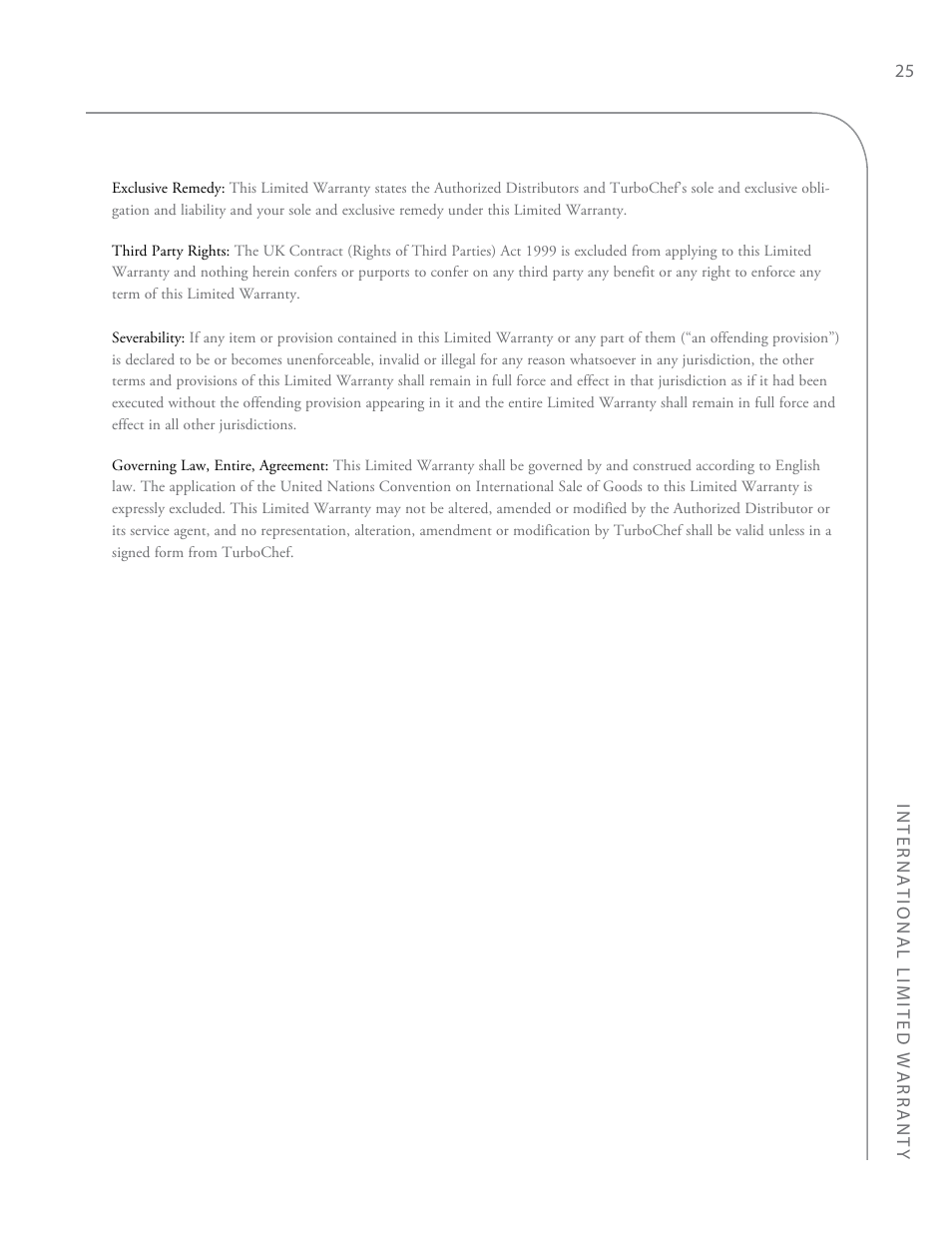 25

Exclusive Remedy: This Limited Warranty states the Authorized Distributors and TurboChef's sole and exclusive obligation and liability and your sole and exclusive remedy under this Limited Warranty.

Third Party Rights: The UK Contract (Rights of Third Parties) Act 1999 is excluded from applying to this Limited Warranty and nothing herein confers or purports to confer on any third party any benefit or any right to enforce any term of this Limited Warranty.

Severability: If any item or provision contained in this Limited Warranty or any part of them ("an offending provision") is declared to be or becomes unenforceable, invalid or illegal for any reason whatsoever in any jurisdiction, the other terms and provisions of this Limited Warranty shall remain in full force and effect in that jurisdiction as if it had been executed without the offending provision appearing in it and the entire Limited Warranty shall remain in full force and effect in all other jurisdictions.

Governing Law, Entire, Agreement: This Limited Warranty shall be governed by and construed according to English law. The application of the United Nations Convention on International Sale of Goods to this Limited Warranty is expressly excluded. This Limited Warranty may not be altered, amended or modified by the Authorized Distributor or its service agent, and no representation, alteration, amendment or modification by TurboChef shall be valid unless in a signed form from TurboChef.

INTERNATIONAL LIMITED WARRANTY